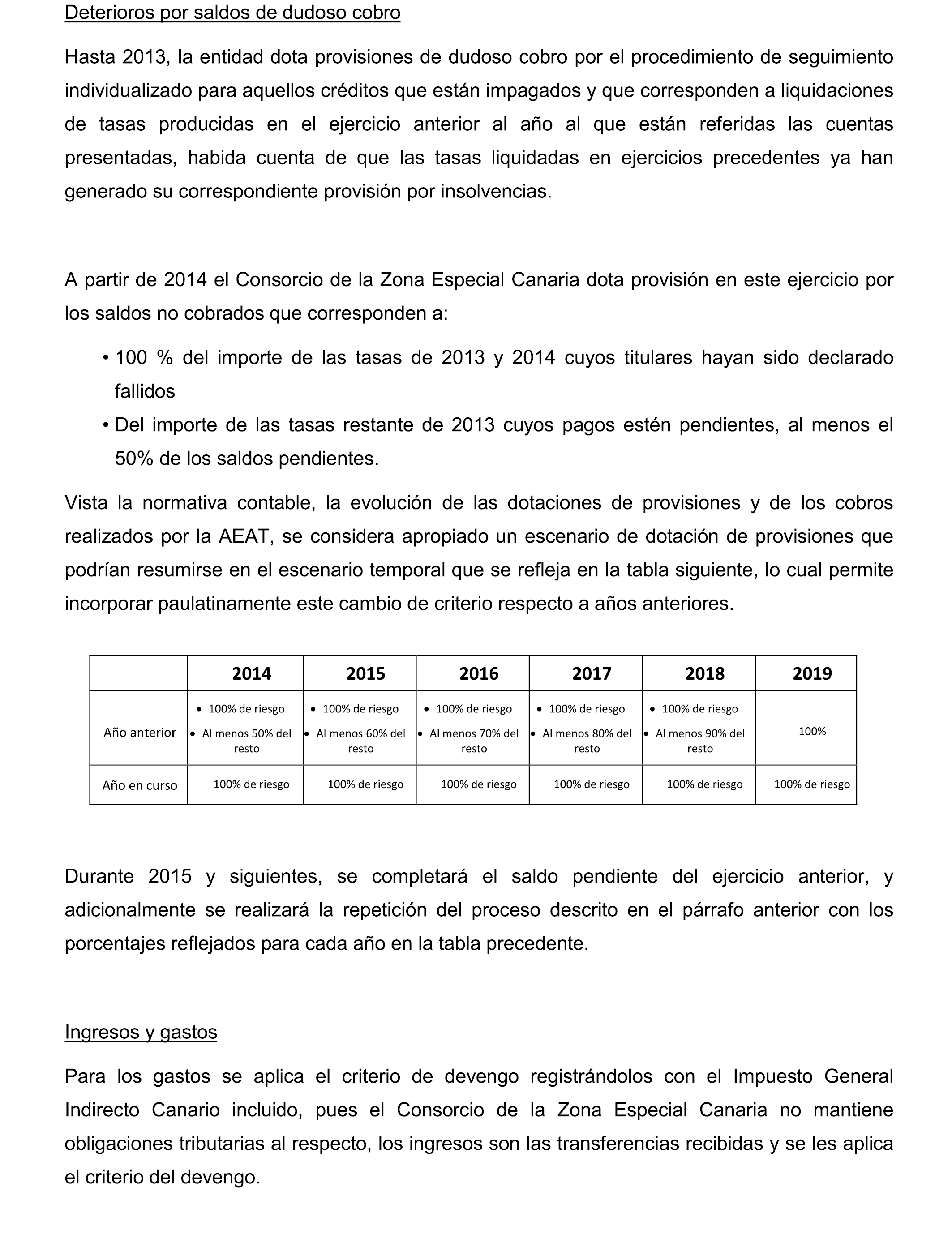 Deterioros por saldos de dudoso cobro

Hasta 2013, la entidad dota provisiones de dudoso cobro por el procedimiento de seguimiento individualizado para aquellos créditos que están impagados y que corresponden a liquidaciones de tasas producidas en el ejercicio anterior al año al que están referidas las cuentas presentadas, habida cuenta de que las tasas liquidadas en ejercicios precedentes ya han generado su correspondiente provisión por insolvencias.

A partir de 2014 el Consorcio de la Zona Especial Canaria dota provisión en este ejercicio por los saldos no cobrados que corresponden a:

• 100 % del importe de las tasas de 2013 y 2014 cuyos titulares hayan sido declarado fallidos
• Del importe de las tasas restante de 2013 cuyos pagos estén pendientes, al menos el 50% de los saldos pendientes.

Vista la normativa contable, la evolución de las dotaciones de provisiones y de los cobros realizados por la AEAT, se considera apropiado un escenario de dotación de provisiones que podrían resumirse en el escenario temporal que se refleja en la tabla siguiente, lo cual permite incorporar paulatinamente este cambio de criterio respecto a años anteriores.

| | 2014 | 2015 | 2016 | 2017 | 2018 | 2019 |
|---|---|---|---|---|---|---|
| Año anterior | • 100% de riesgo • Al menos 50% del resto | • 100% de riesgo • Al menos 60% del resto | • 100% de riesgo • Al menos 70% del resto | • 100% de riesgo • Al menos 80% del resto | • 100% de riesgo • Al menos 90% del resto | 100% |
| Año en curso | 100% de riesgo | 100% de riesgo | 100% de riesgo | 100% de riesgo | 100% de riesgo | 100% de riesgo |

Durante 2015 y siguientes, se completará el saldo pendiente del ejercicio anterior, y adicionalmente se realizará la repetición del proceso descrito en el párrafo anterior con los porcentajes reflejados para cada año en la tabla precedente.

Ingresos y gastos

Para los gastos se aplica el criterio de devengo registrándolos con el Impuesto General Indirecto Canario incluido, pues el Consorcio de la Zona Especial Canaria no mantiene obligaciones tributarias al respecto, los ingresos son las transferencias recibidas y se les aplica el criterio del devengo.